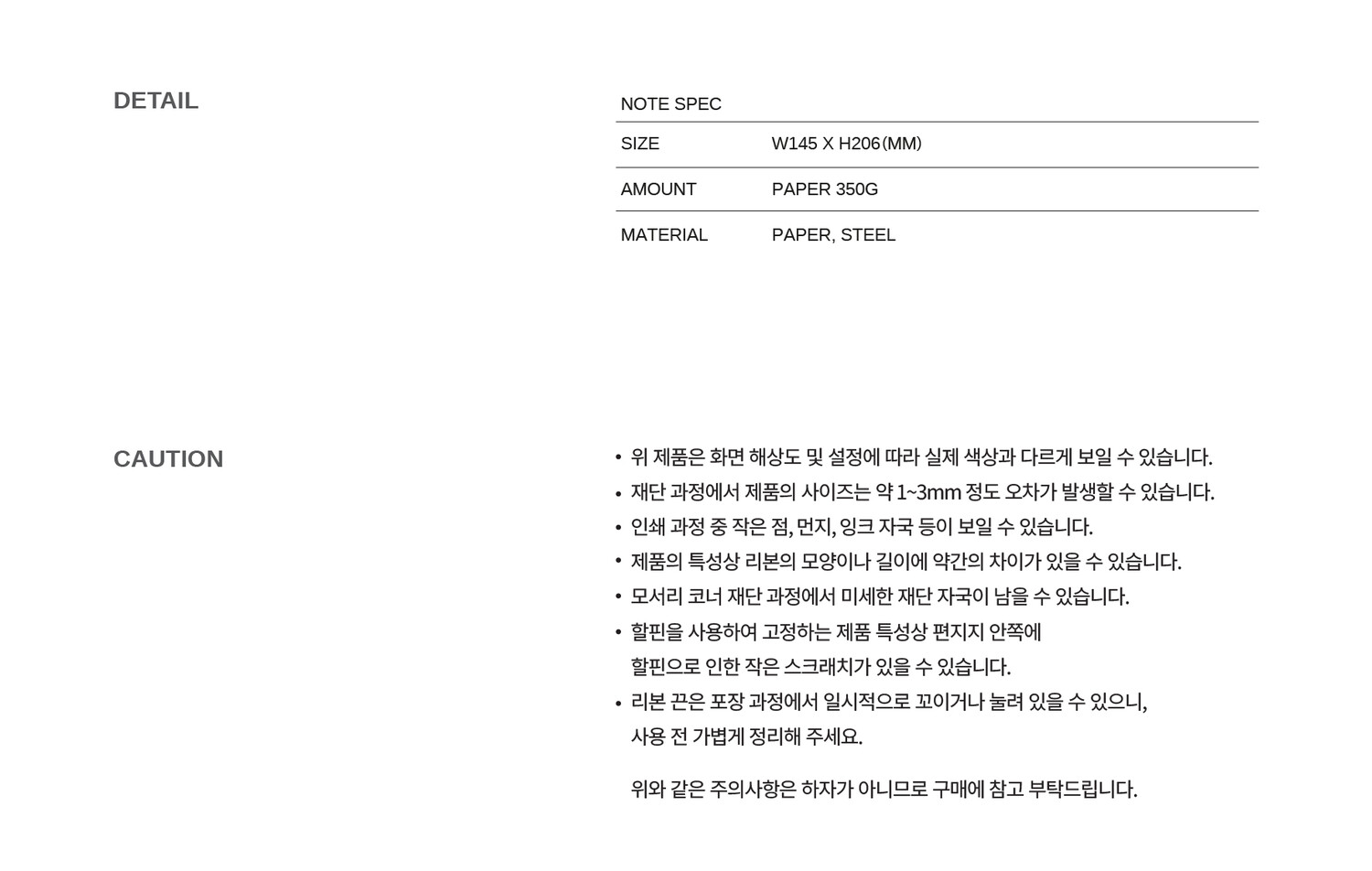 DETAIL

NOTE SPEC

SIZE W145 X H206(MM)

AMOUNT PAPER 350G

MATERIAL PAPER, STEEL

CAUTION

• 위 제품은 화면 해상도 및 설정에 따라 실제 색상과 다르게 보일 수 있습니다.
• 재단 과정에서 제품의 사이즈는 약 1~3mm 정도 오차가 발생할 수 있습니다.
• 인쇄 과정 중 작은 점, 먼지, 잉크 자국 등이 보일 수 있습니다.
• 제품의 특성상 리본의 모양이나 길이에 약간의 차이가 있을 수 있습니다.
• 모서리 코너 재단 과정에서 미세한 재단 자국이 남을 수 있습니다.
• 할핀을 사용하여 고정하는 제품 특성상 편지지 안쪽에 할핀으로 인한 작은 스크래치가 있을 수 있습니다.
• 리본 끈은 포장 과정에서 일시적으로 꼬이거나 눌려 있을 수 있으니, 사용 전 가볍게 정리해 주세요.

위와 같은 주의사항은 하자가 아니므로 구매에 참고 부탁드립니다.